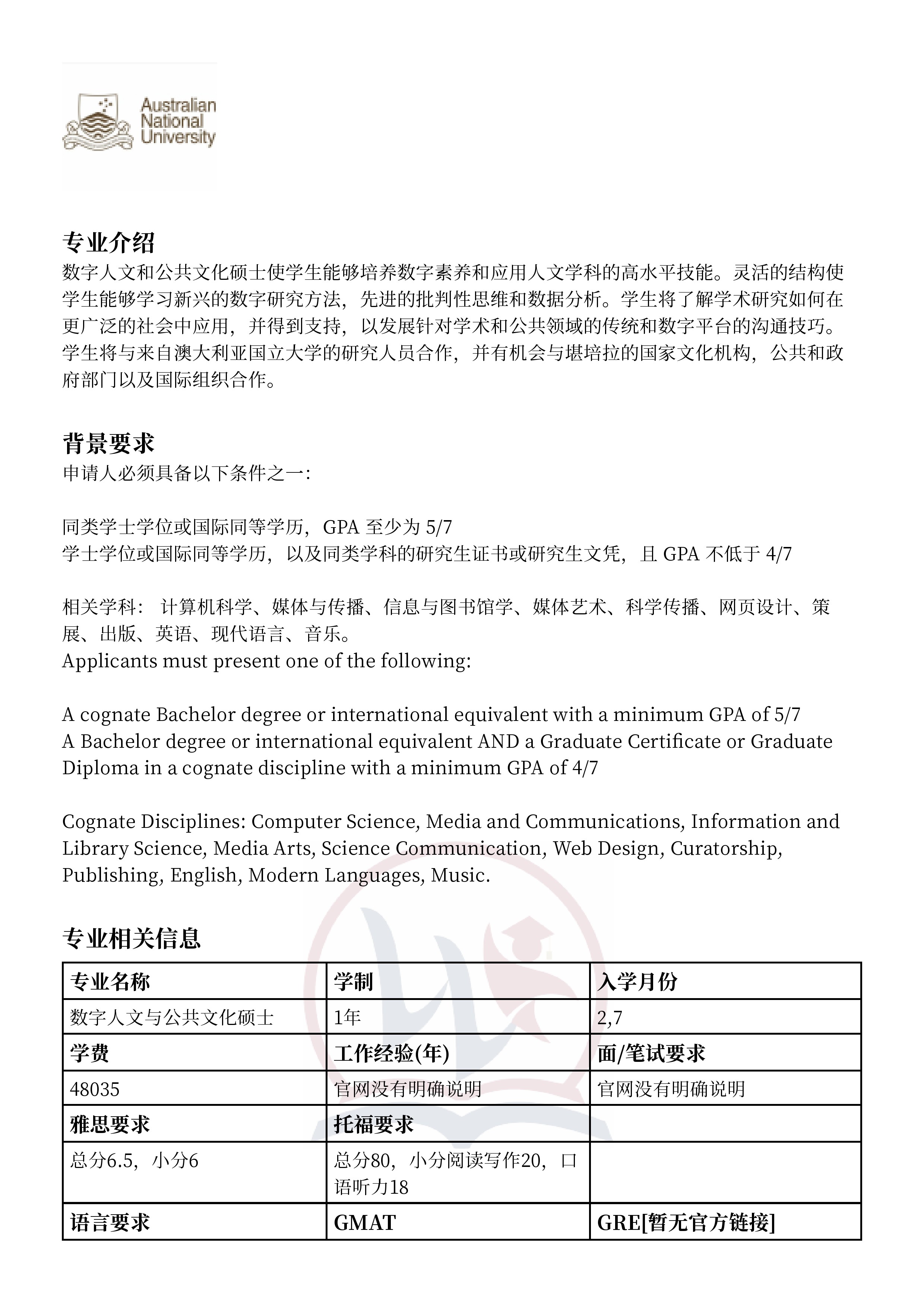 Australian National University

专业介绍
数字人文和公共文化硕士使学生能够培养数字素养和应用人文学科的高水平技能。灵活的结构使学生能够学习新兴的数字研究方法，先进的批判性思维和数据分析。学生将了解学术研究如何在更广泛的社会中应用，并得到支持，以发展针对学术和公共领域的传统和数字平台的沟通技巧。学生将与来自澳大利亚国立大学的研究人员合作，并有机会与堪培拉的国家文化机构，公共和政府部门以及国际组织合作。

背景要求
申请人必须具备以下条件之一：

同类学士学位或国际同等学历，GPA 至少为 5/7
学士学位或国际同等学历，以及同类学科的研究生证书或研究生文凭，且 GPA 不低于 4/7

相关学科： 计算机科学、媒体与传播、信息与图书馆学、媒体艺术、科学传播、网页设计、策展、出版、英语、现代语言、音乐。
Applicants must present one of the following:

A cognate Bachelor degree or international equivalent with a minimum GPA of 5/7
A Bachelor degree or international equivalent AND a Graduate Certificate or Graduate Diploma in a cognate discipline with a minimum GPA of 4/7

Cognate Disciplines: Computer Science, Media and Communications, Information and Library Science, Media Arts, Science Communication, Web Design, Curatorship, Publishing, English, Modern Languages, Music.

专业相关信息

| 专业名称 | 学制 | 入学月份 |
|---|---|---|
| 数字人文与公共文化硕士 | 1年 | 2,7 |
| 学费 | 工作经验(年) | 面/笔试要求 |
| 48035 | 官网没有明确说明 | 官网没有明确说明 |
| 雅思要求 | 托福要求 | |
| 总分6.5，小分6 | 总分80，小分阅读写作20，口语听力18 | |
| 语言要求 | GMAT | GRE[暂无官方链接] |